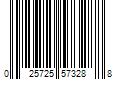 0 25725 57328 8